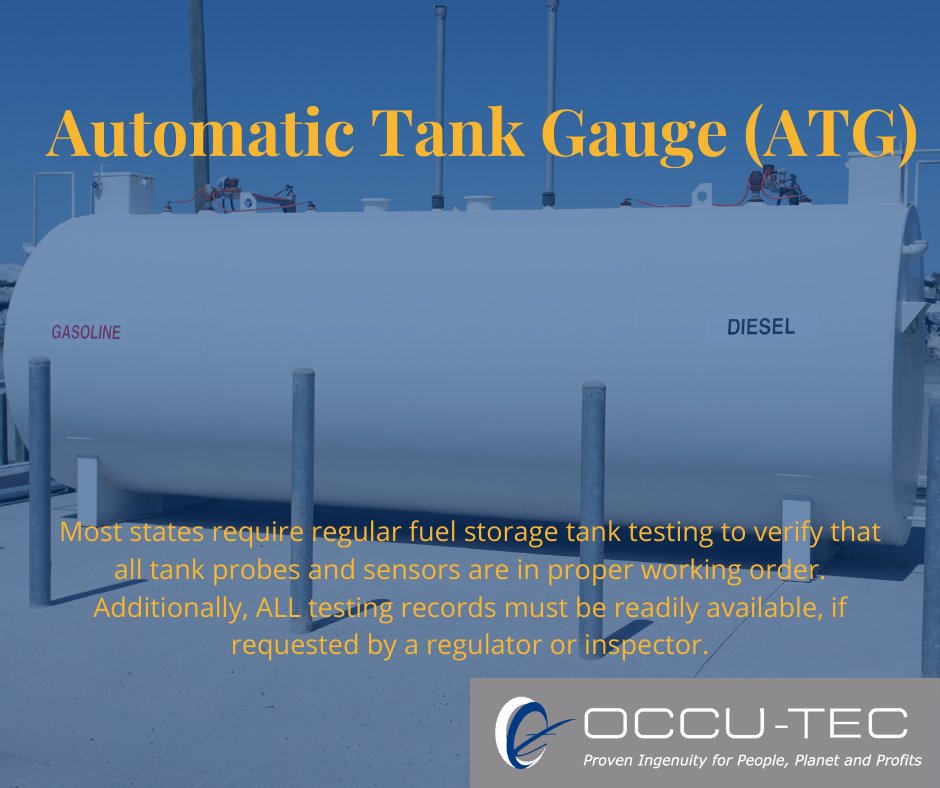 Automatic Tank Gauge (ATG)

GASOLINE

DIESEL

Most states require regular fuel storage tank testing to verify that all tank probes and sensors are in proper working order. Additionally, ALL testing records must be readily available, if requested by a regulator or inspector.

OCCU-TEC

Proven Ingenuity for People, Planet and Profits